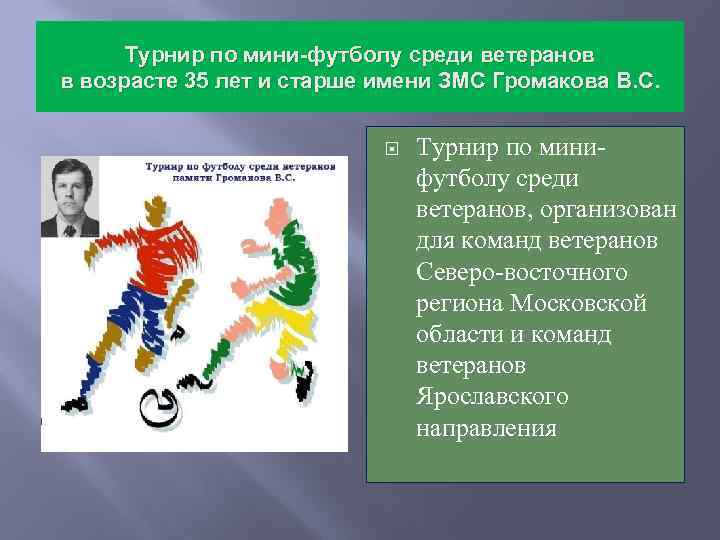 Турнир по мини-футболу среди ветеранов в возрасте 35 лет и старше имени ЗМС Громакова В.С.

Турнир по футболу среди ветеранов памяти Громакова В.С.

Турнир по мини-футболу среди ветеранов, организован для команд ветеранов Северо-восточного региона Московской области и команд ветеранов Ярославского направления